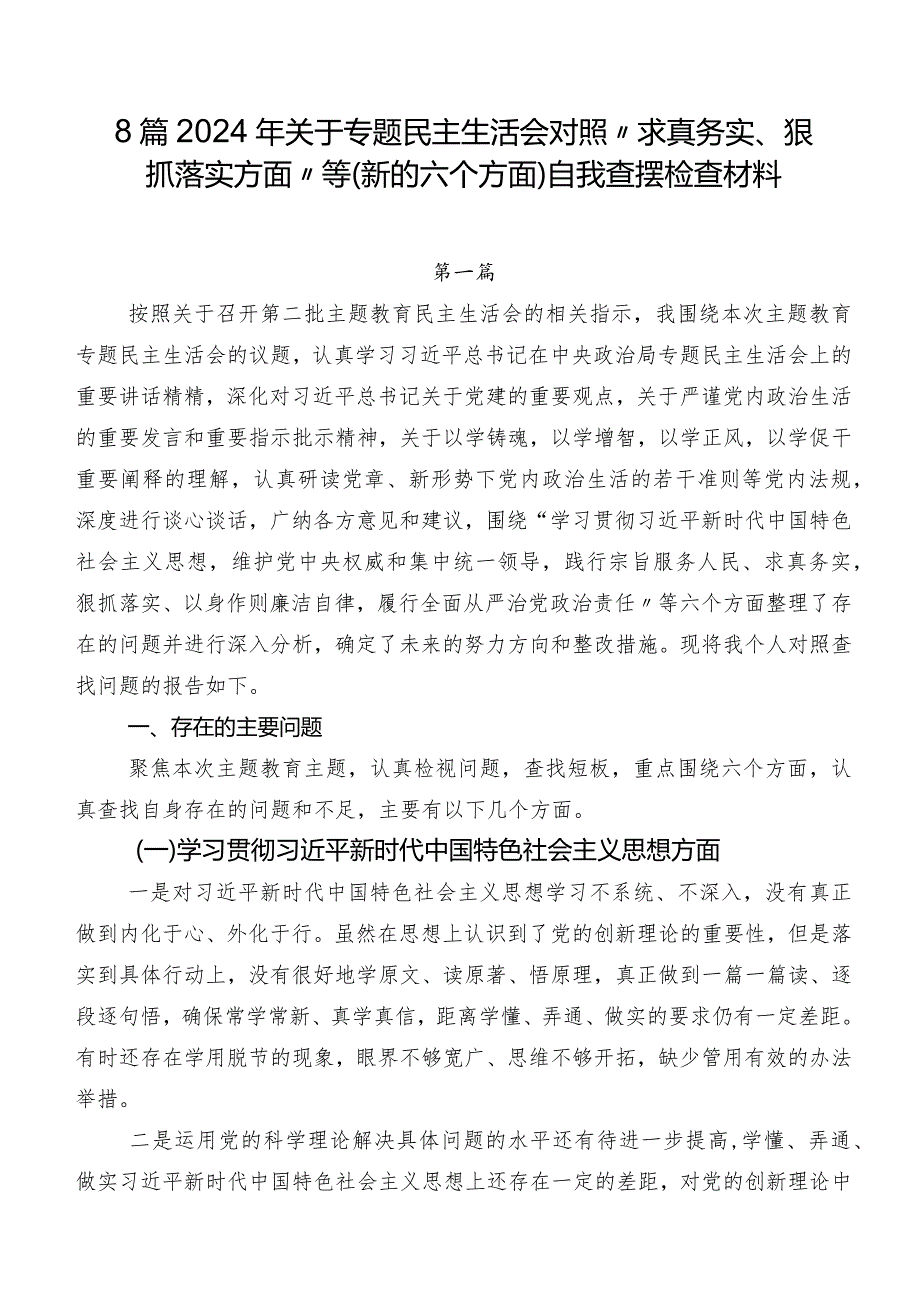 8篇2024年关于专题民主生活会对照〃求真务实、狠抓落实方面〃等(新的六个方面)自我查摆检查材料

第一篇

按照关于召开第二批主题教育民主生活会的相关指示，我围绕本次主题教育专题民主生活会的议题，认真学习习近平总书记在中央政治局专题民主生活会上的重要讲话精精，深化对习近平总书记关于党建的重要观点，关于严谨党内政治生活的重要发言和重要指示批示精神，关于以学铸魂，以学增智，以学正风，以学促干重要阐释的理解，认真研读党章、新形势下党内政治生活的若干准则等党内法规，深度进行谈心谈话，广纳各方意见和建议，围绕“学习贯彻习近平新时代中国特色社会主义思想，维护党中央权威和集中统一领导，践行宗旨服务人民、求真务实，狠抓落实、以身作则廉洁自律，履行全面从严治党政治责任〃等六个方面整理了存在的问题并进行深入分析，确定了未来的努力方向和整改措施。现将我个人对照查找问题的报告如下。

一、存在的主要问题

聚焦本次主题教育主题，认真检视问题，查找短板，重点围绕六个方面，认真查找自身存在的问题和不足，主要有以下几个方面。

(一)学习贯彻习近平新时代中国特色社会主义思想方面

一是对习近平新时代中国特色社会主义思想学习不系统、不深入，没有真正做到内化于心、外化于行。虽然在思想上认识到了党的创新理论的重要性，但是落实到具体行动上，没有很好地学原文、读原著、悟原理，真正做到一篇一篇读、逐段逐句悟，确保常学常新、真学真信，距离学懂、弄通、做实的要求仍有一定差距。有时还存在学用脱节的现象，眼界不够宽广、思维不够开拓，缺少管用有效的办法举措。

二是运用党的科学理论解决具体问题的水平还有待进一步提高,学懂、弄通、做实习近平新时代中国特色社会主义思想上还存在一定的差距，对党的创新理论中